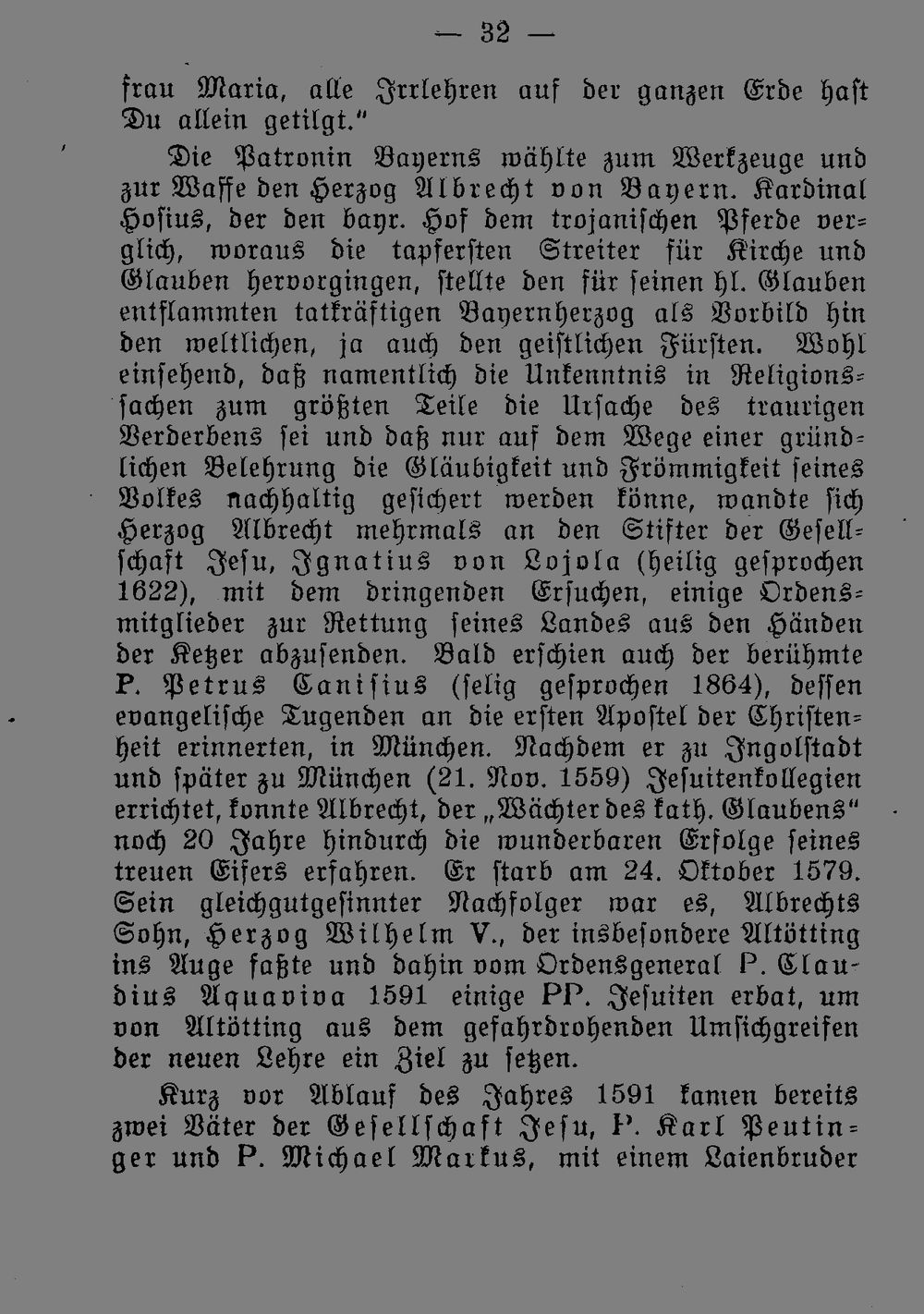 — 32 —

frau Maria, alle Irrlehren auf der ganzen Erde hast Du allein getilgt."

Die Patronin Bayerns wählte zum Werkzeuge und zur Waffe den Herzog Albrecht von Bayern. Kardinal Hosius, der den bayr. Hof dem trojanischen Pferde verglich, woraus die tapfersten Streiter für Kirche und Glauben hervorgingen, stellte den für seinen hl. Glauben entflammten tatkräftigen Bayernherzog als Vorbild hin den weltlichen, ja auch den geistlichen Fürsten. Wohl einsehend, daß namentlich die Unkenntnis in Religionssachen zum größten Teile die Ursache des traurigen Verderbens sei und daß nur auf dem Wege einer gründlichen Belehrung die Gläubigkeit und Frömmigkeit seines Volkes nachhaltig gesichert werden könne, wandte sich Herzog Albrecht mehrmals an den Stifter der Gesellschaft Jesu, Ignatius von Lojola (heilig gesprochen 1622), mit dem dringenden Ersuchen, einige Ordensmitglieder zur Rettung seines Landes aus den Händen der Ketzer abzusenden. Bald erschien auch der berühmte P. Petrus Canisius (selig gesprochen 1864), dessen evangelische Tugenden an die ersten Apostel der Christenheit erinnerten, in München. Nachdem er zu Ingolstadt und später zu München (21. Nov. 1559) Jesuitenkollegien errichtet, konnte Albrecht, der „Wächter des kath. Glaubens" noch 20 Jahre hindurch die wunderbaren Erfolge seines treuen Eifers erfahren. Er starb am 24. Oktober 1579. Sein gleichgutgesinnter Nachfolger war es, Albrechts Sohn, Herzog Wilhelm V., der insbesondere Altötting ins Auge faßte und dahin vom Ordensgeneral P. Claudius Aquaviva 1591 einige PP. Jesuiten erbat, um von Altötting aus dem gefahrdrohenden Umsichgreifen der neuen Lehre ein Ziel zu setzen.

Kurz vor Ablauf des Jahres 1591 kamen bereits zwei Väter der Gesellschaft Jesu, P. Karl Peutinger und P. Michael Markus, mit einem Laienbruder